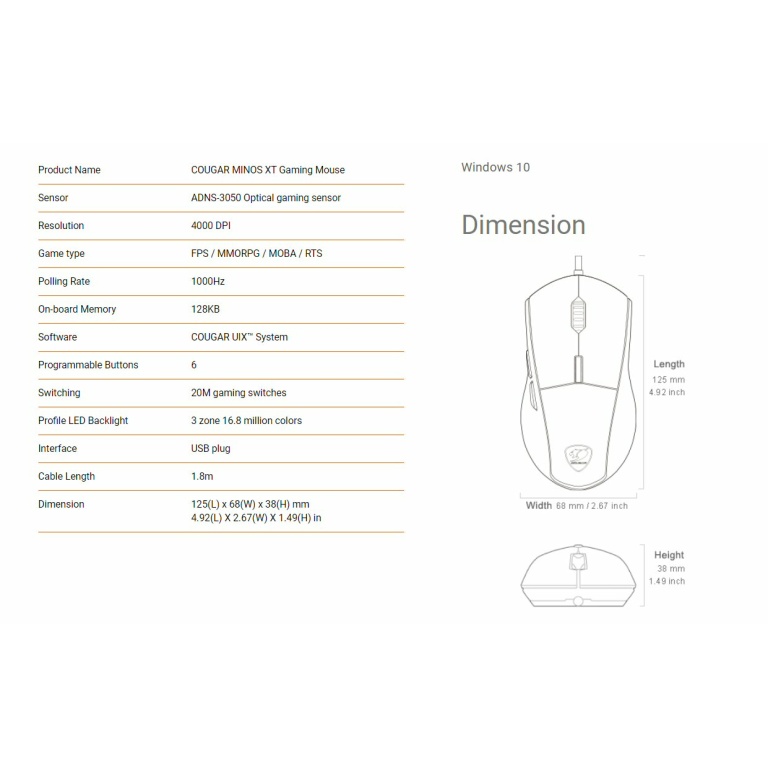 | Product Name | COUGAR MINOS XT Gaming Mouse |
|---|---|
| Sensor | ADNS-3050 Optical gaming sensor |
| Resolution | 4000 DPI |
| Game type | FPS / MMORPG / MOBA / RTS |
| Polling Rate | 1000Hz |
| On-board Memory | 128KB |
| Software | COUGAR UIX™ System |
| Programmable Buttons | 6 |
| Switching | 20M gaming switches |
| Profile LED Backlight | 3 zone 16.8 million colors |
| Interface | USB plug |
| Cable Length | 1.8m |
| Dimension | 125(L) x 68(W) x 38(H) mm 4.92(L) X 2.67(W) X 1.49(H) in |

Windows 10

Dimension

Length
125 mm
4.92 inch

Width 68 mm / 2.67 inch

Height
38 mm
1.49 inch